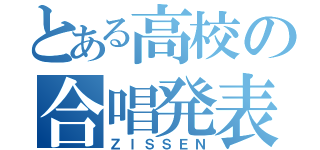 とある高校の
合唱発表
ZISSEN